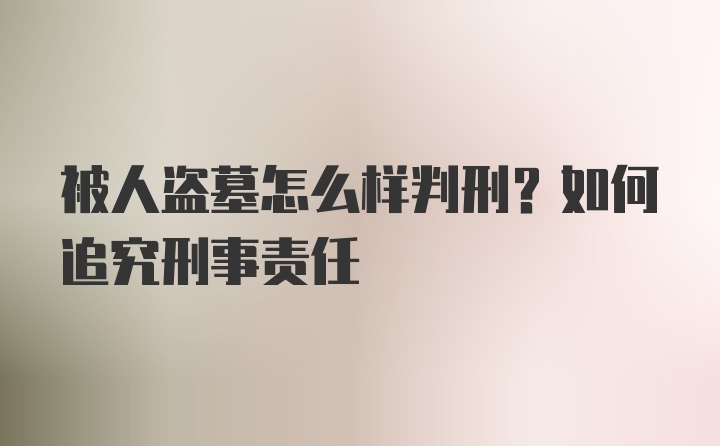 被人盗墓怎么样判刑？如何追究刑事责任